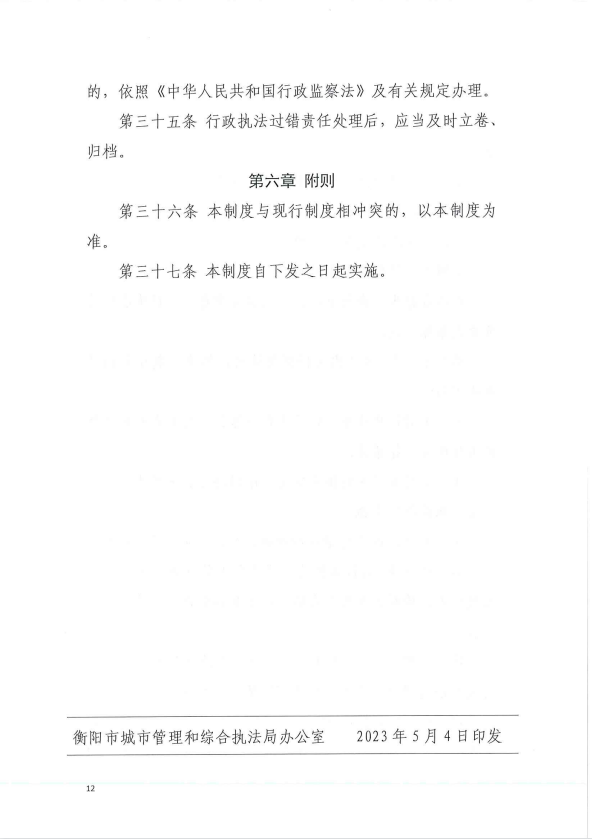 的，依照《中华人民共和国行政监察法》及有关规定办理。

第三十五条 行政执法过错责任处理后，应当及时立卷、归档。

第六章 附则

第三十六条 本制度与现行制度相冲突的，以本制度为准。

第三十七条 本制度自下发之日起实施。

衡阳市城市管理和综合执法局办公室 2023年5月4日印发

12